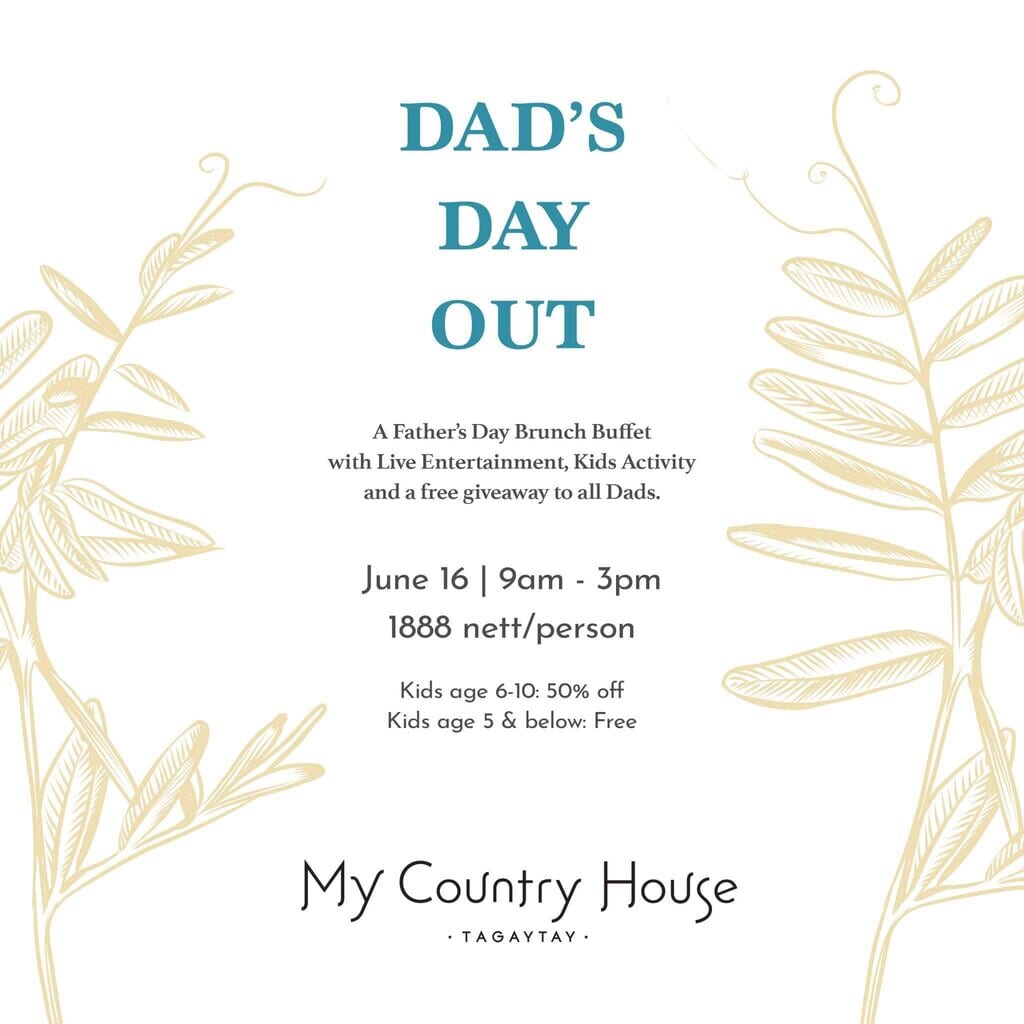 DAD'S
DAY
OUT

A Father's Day Brunch Buffet with Live Entertainment, Kids Activity and a free giveaway to all Dads.

June 16 | 9am - 3pm
1888 nett/person

Kids age 6-10: 50% off
Kids age 5 & below: Free

My Country House
· TAGAYTAY ·